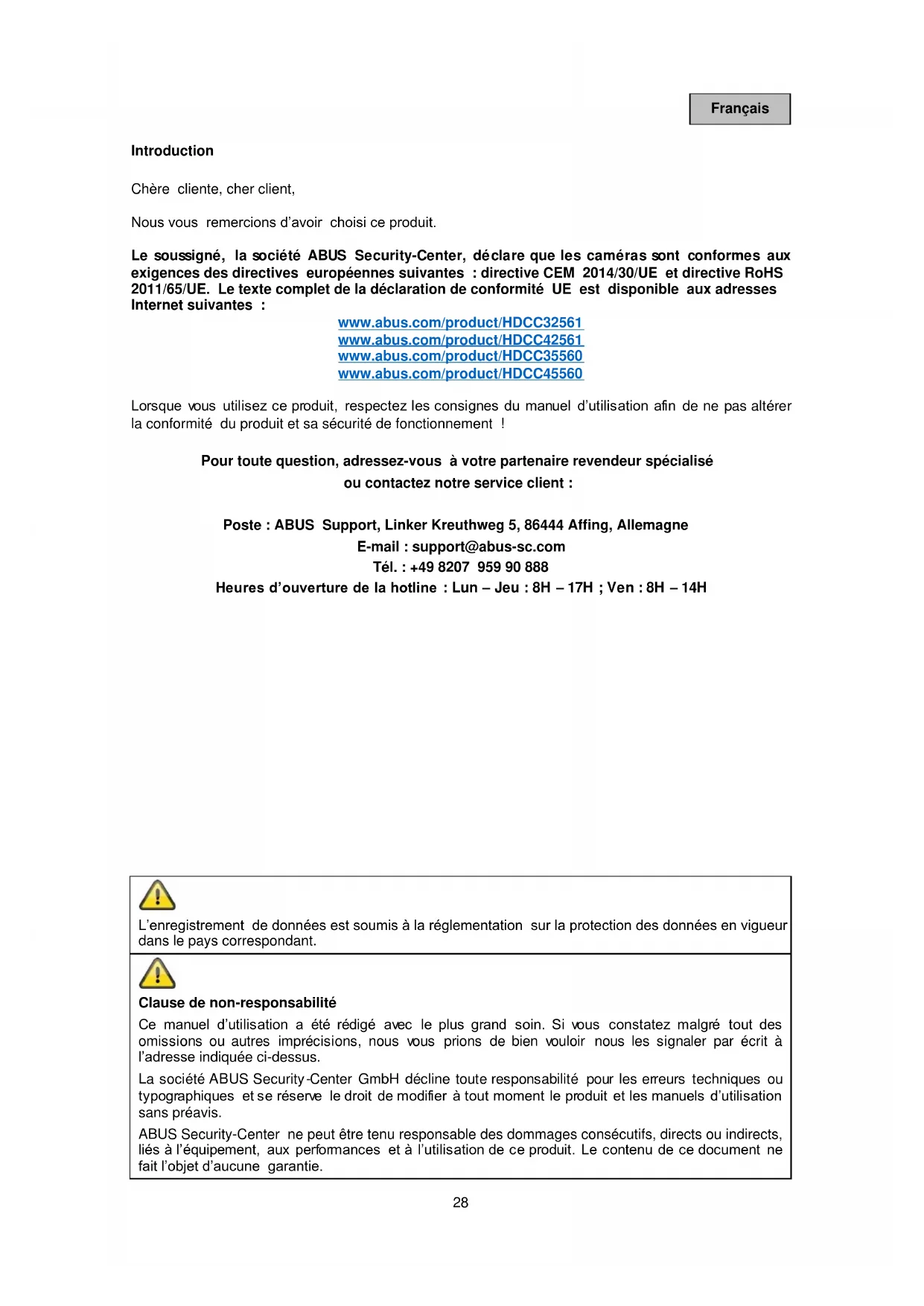 Français

Introduction

Chère cliente, cher client,

Nous vous remercions d'avoir choisi ce produit.

Le soussigné, la société ABUS Security-Center, déclare que les caméras sont conformes aux exigences des directives européennes suivantes : directive CEM 2014/30/UE et directive RoHS 2011/65/UE. Le texte complet de la déclaration de conformité UE est disponible aux adresses Internet suivantes :
www.abus.com/product/HDCC32561
www.abus.com/product/HDCC42561
www.abus.com/product/HDCC35560
www.abus.com/product/HDCC45560

Lorsque vous utilisez ce produit, respectez les consignes du manuel d'utilisation afin de ne pas altérer la conformité du produit et sa sécurité de fonctionnement !

Pour toute question, adressez-vous à votre partenaire revendeur spécialisé ou contactez notre service client :

Poste : ABUS Support, Linker Kreuthweg 5, 86444 Affing, Allemagne
E-mail : support@abus-sc.com
Tél. : +49 8207 959 90 888
Heures d'ouverture de la hotline : Lun – Jeu : 8H – 17H ; Ven : 8H – 14H

L'enregistrement de données est soumis à la réglementation sur la protection des données en vigueur dans le pays correspondant.

Clause de non-responsabilité
Ce manuel d'utilisation a été rédigé avec le plus grand soin. Si vous constatez malgré tout des omissions ou autres imprécisions, nous vous prions de bien vouloir nous les signaler par écrit à l'adresse indiquée ci-dessus.
La société ABUS Security-Center GmbH décline toute responsabilité pour les erreurs techniques ou typographiques et se réserve le droit de modifier à tout moment le produit et les manuels d'utilisation sans préavis.
ABUS Security-Center ne peut être tenu responsable des dommages consécutifs, directs ou indirects, liés à l'équipement, aux performances et à l'utilisation de ce produit. Le contenu de ce document ne fait l'objet d'aucune garantie.

28